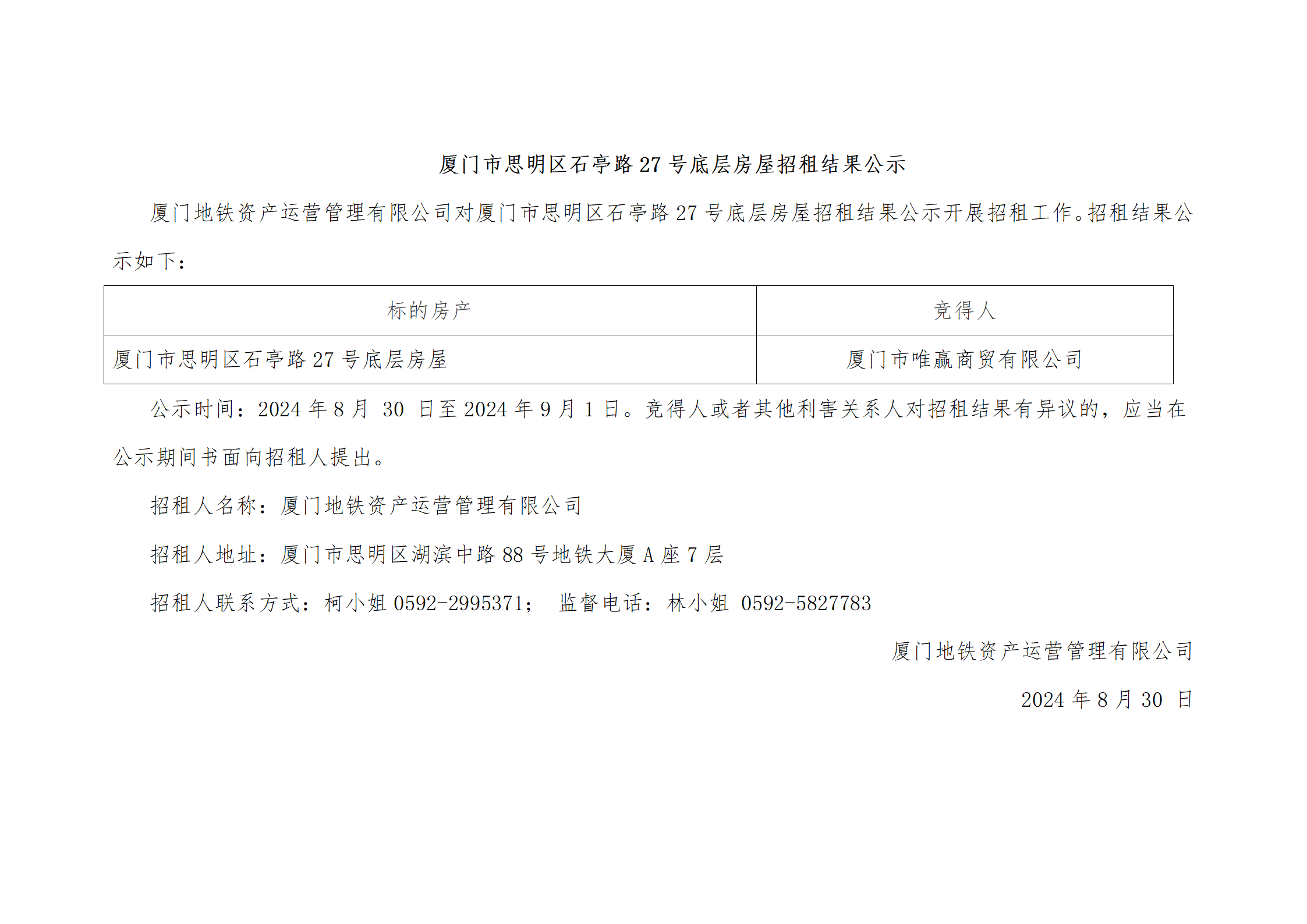 厦门市思明区石亭路27号底层房屋招租结果公示

厦门地铁资产运营管理有限公司对厦门市思明区石亭路27号底层房屋招租结果公示开展招租工作。招租结果公示如下：

| 标的房产 | 竞得人 |
|---|---|
| 厦门市思明区石亭路27号底层房屋 | 厦门市唯赢商贸有限公司 |

公示时间：2024年8月30日至2024年9月1日。竞得人或者其他利害关系人对招租结果有异议的，应当在公示期间书面向招租人提出。

招租人名称：厦门地铁资产运营管理有限公司

招租人地址：厦门市思明区湖滨中路88号地铁大厦A座7层

招租人联系方式：柯小姐0592-2995371； 监督电话：林小姐0592-5827783

厦门地铁资产运营管理有限公司

2024年8月30日